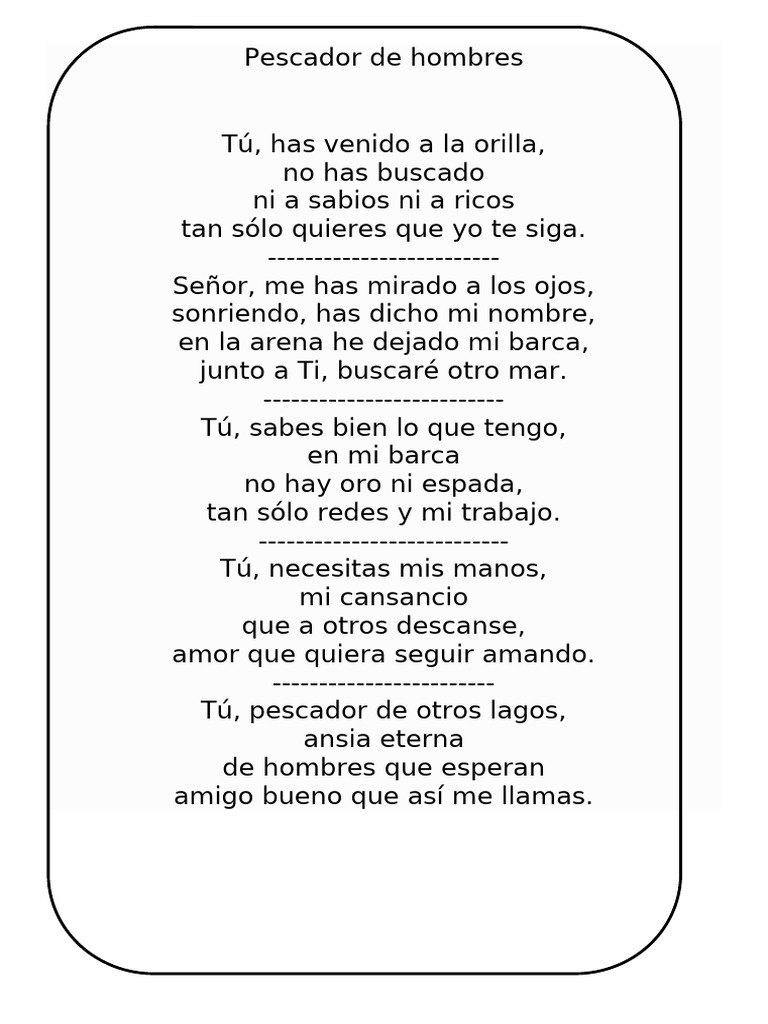 Pescador de hombres

Tú, has venido a la orilla,
no has buscado
ni a sabios ni a ricos
tan sólo quieres que yo te siga.
--------------------------
Señor, me has mirado a los ojos,
sonriendo, has dicho mi nombre,
en la arena he dejado mi barca,
junto a Ti, buscaré otro mar.
--------------------------
Tú, sabes bien lo que tengo,
en mi barca
no hay oro ni espada,
tan sólo redes y mi trabajo.
---------------------------
Tú, necesitas mis manos,
mi cansancio
que a otros descanse,
amor que quiera seguir amando.
------------------------
Tú, pescador de otros lagos,
ansia eterna
de hombres que esperan
amigo bueno que así me llamas.